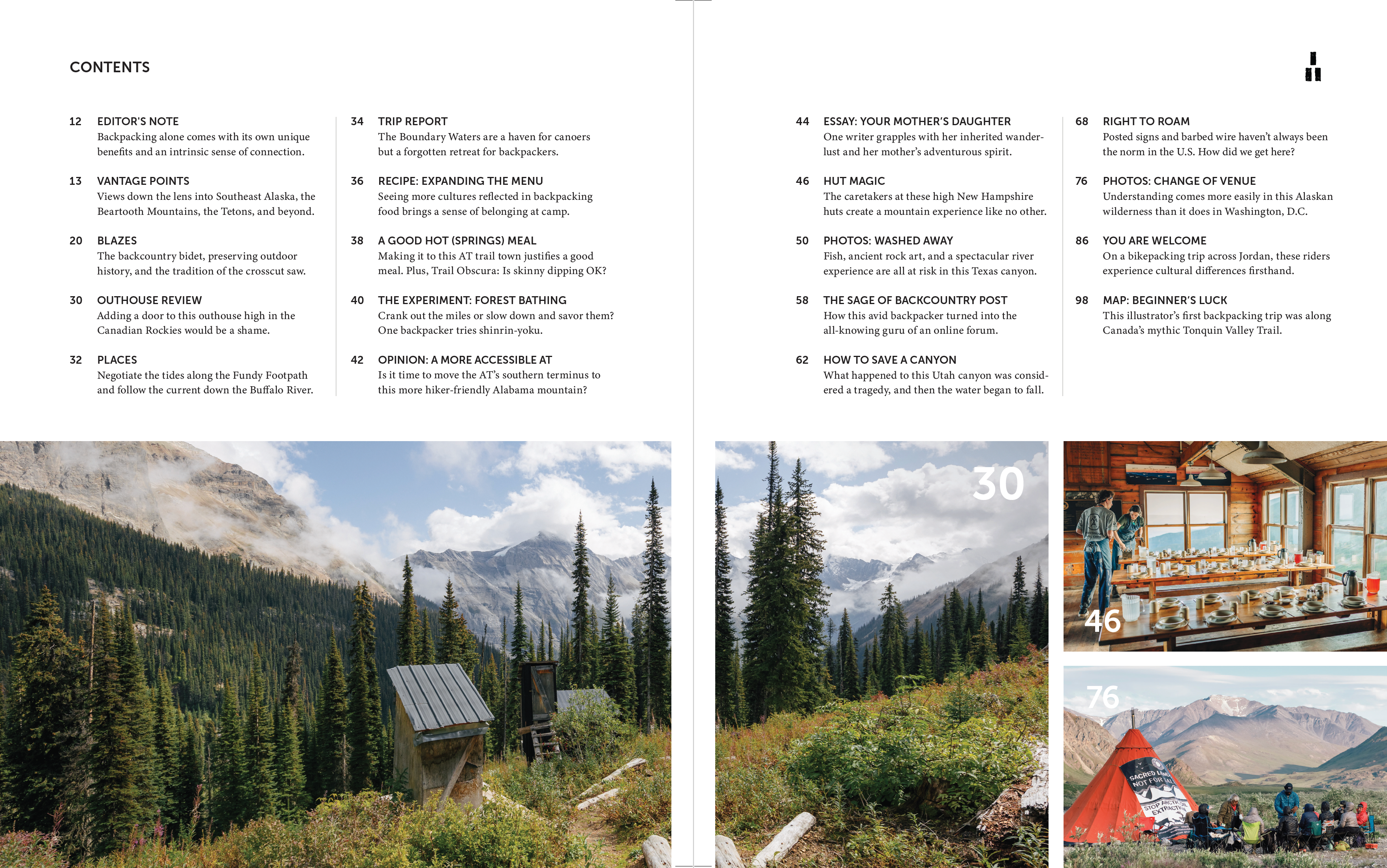 CONTENTS

12 EDITOR'S NOTE
Backpacking alone comes with its own unique benefits and an intrinsic sense of connection.

13 VANTAGE POINTS
Views down the lens into Southeast Alaska, the Beartooth Mountains, the Tetons, and beyond.

20 BLAZES
The backcountry bidet, preserving outdoor history, and the tradition of the crosscut saw.

30 OUTHOUSE REVIEW
Adding a door to this outhouse high in the Canadian Rockies would be a shame.

32 PLACES
Negotiate the tides along the Fundy Footpath and follow the current down the Buffalo River.

34 TRIP REPORT
The Boundary Waters are a haven for canoers but a forgotten retreat for backpackers.

36 RECIPE: EXPANDING THE MENU
Seeing more cultures reflected in backpacking food brings a sense of belonging at camp.

38 A GOOD HOT (SPRINGS) MEAL
Making it to this AT trail town justifies a good meal. Plus, Trail Obscura: Is skinny dipping OK?

40 THE EXPERIMENT: FOREST BATHING
Crank out the miles or slow down and savor them? One backpacker tries shinrin-yoku.

42 OPINION: A MORE ACCESSIBLE AT
Is it time to move the AT's southern terminus to this more hiker-friendly Alabama mountain?

44 ESSAY: YOUR MOTHER'S DAUGHTER
One writer grapples with her inherited wanderlust and her mother's adventurous spirit.

46 HUT MAGIC
The caretakers at these high New Hampshire huts create a mountain experience like no other.

50 PHOTOS: WASHED AWAY
Fish, ancient rock art, and a spectacular river experience are all at risk in this Texas canyon.

58 THE SAGE OF BACKCOUNTRY POST
How this avid backpacker turned into the all-knowing guru of an online forum.

62 HOW TO SAVE A CANYON
What happened to this Utah canyon was considered a tragedy, and then the water began to fall.

68 RIGHT TO ROAM
Posted signs and barbed wire haven't always been the norm in the U.S. How did we get here?

76 PHOTOS: CHANGE OF VENUE
Understanding comes more easily in this Alaskan wilderness than it does in Washington, D.C.

86 YOU ARE WELCOME
On a bikepacking trip across Jordan, these riders experience cultural differences firsthand.

98 MAP: BEGINNER'S LUCK
This illustrator's first backpacking trip was along Canada's mythic Tonquin Valley Trail.

30

46

76

SACRED LAND NOT FOR SALE
STOP ARCTIC EXTRACTION